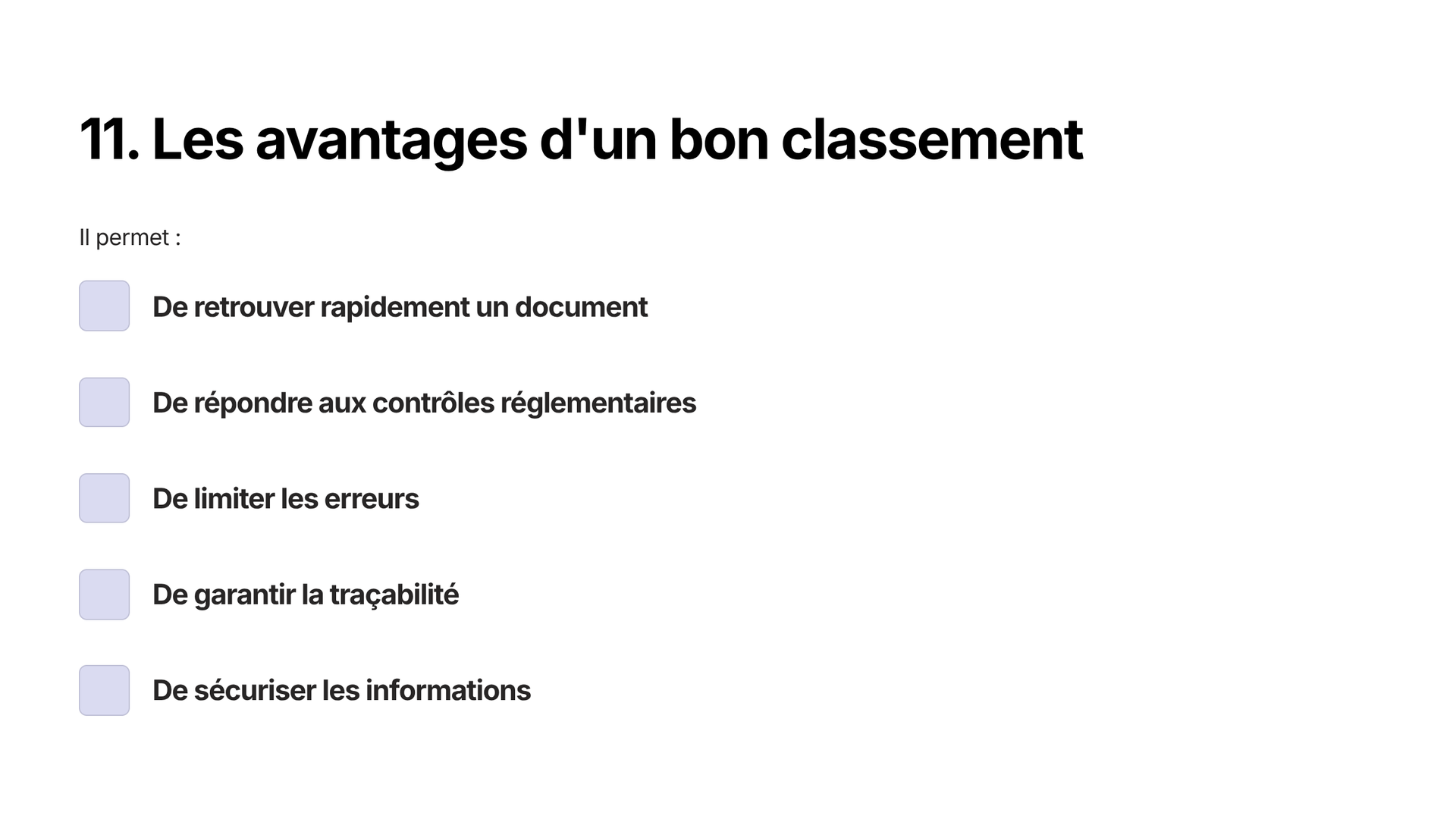 11. Les avantages d'un bon classement

Il permet :

De retrouver rapidement un document

De répondre aux contrôles réglementaires

De limiter les erreurs

De garantir la traçabilité

De sécuriser les informations